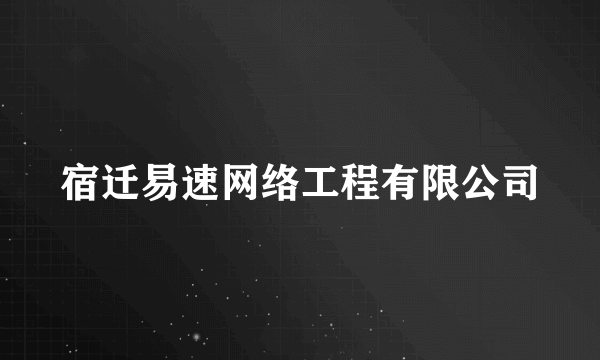 宿迁易速网络工程有限公司